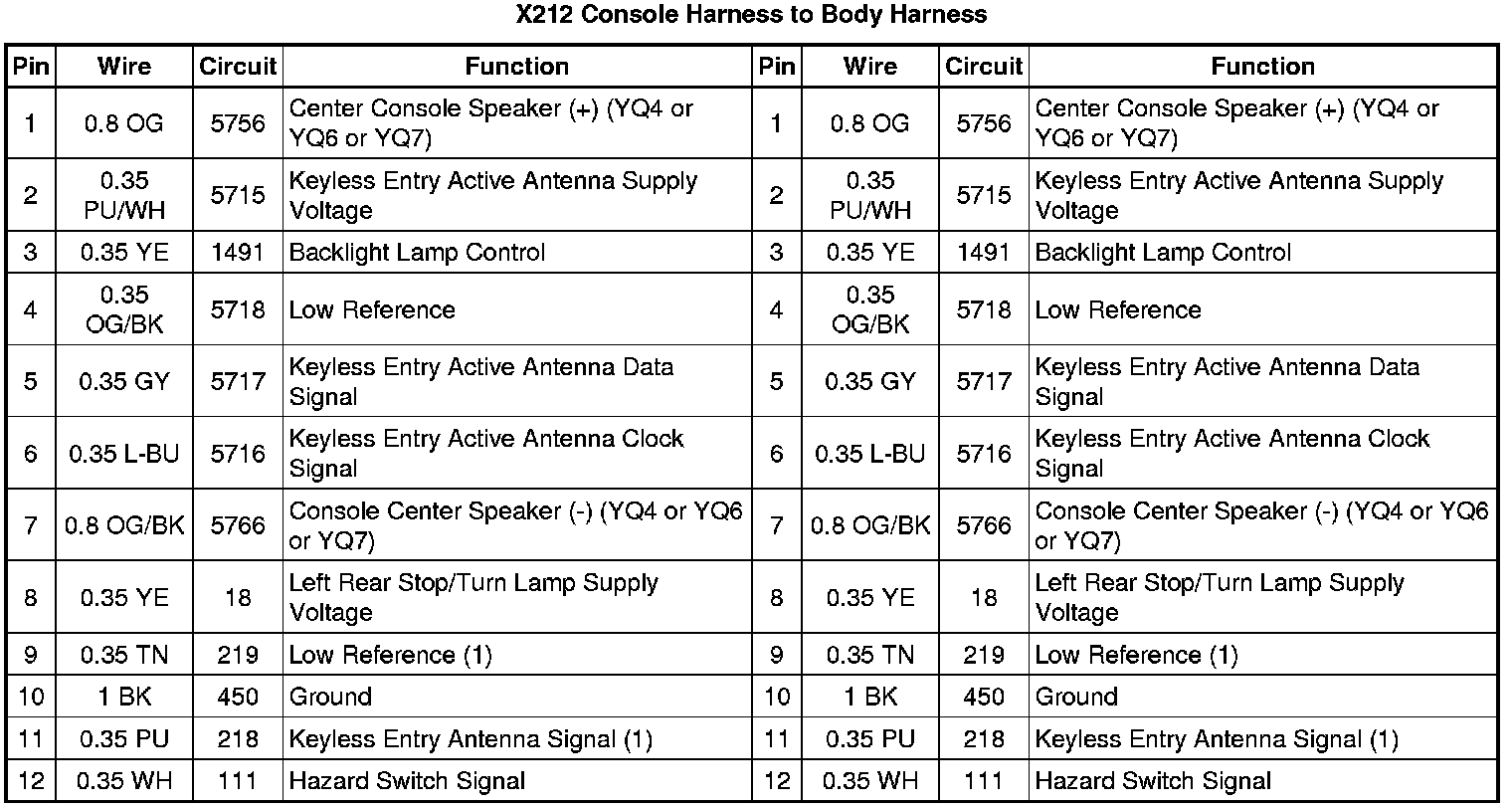 X212 Console Harness to Body Harness

| Pin | Wire | Circuit | Function | Pin | Wire | Circuit | Function |
|---|---|---|---|---|---|---|---|
| 1 | 0.8 OG | 5756 | Center Console Speaker (+) (YQ4 or YQ6 or YQ7) | 1 | 0.8 OG | 5756 | Center Console Speaker (+) (YQ4 or YQ6 or YQ7) |
| 2 | 0.35 PU/WH | 5715 | Keyless Entry Active Antenna Supply Voltage | 2 | 0.35 PU/WH | 5715 | Keyless Entry Active Antenna Supply Voltage |
| 3 | 0.35 YE | 1491 | Backlight Lamp Control | 3 | 0.35 YE | 1491 | Backlight Lamp Control |
| 4 | 0.35 OG/BK | 5718 | Low Reference | 4 | 0.35 OG/BK | 5718 | Low Reference |
| 5 | 0.35 GY | 5717 | Keyless Entry Active Antenna Data Signal | 5 | 0.35 GY | 5717 | Keyless Entry Active Antenna Data Signal |
| 6 | 0.35 L-BU | 5716 | Keyless Entry Active Antenna Clock Signal | 6 | 0.35 L-BU | 5716 | Keyless Entry Active Antenna Clock Signal |
| 7 | 0.8 OG/BK | 5766 | Console Center Speaker (-) (YQ4 or YQ6 or YQ7) | 7 | 0.8 OG/BK | 5766 | Console Center Speaker (-) (YQ4 or YQ6 or YQ7) |
| 8 | 0.35 YE | 18 | Left Rear Stop/Turn Lamp Supply Voltage | 8 | 0.35 YE | 18 | Left Rear Stop/Turn Lamp Supply Voltage |
| 9 | 0.35 TN | 219 | Low Reference (1) | 9 | 0.35 TN | 219 | Low Reference (1) |
| 10 | 1 BK | 450 | Ground | 10 | 1 BK | 450 | Ground |
| 11 | 0.35 PU | 218 | Keyless Entry Antenna Signal (1) | 11 | 0.35 PU | 218 | Keyless Entry Antenna Signal (1) |
| 12 | 0.35 WH | 111 | Hazard Switch Signal | 12 | 0.35 WH | 111 | Hazard Switch Signal |